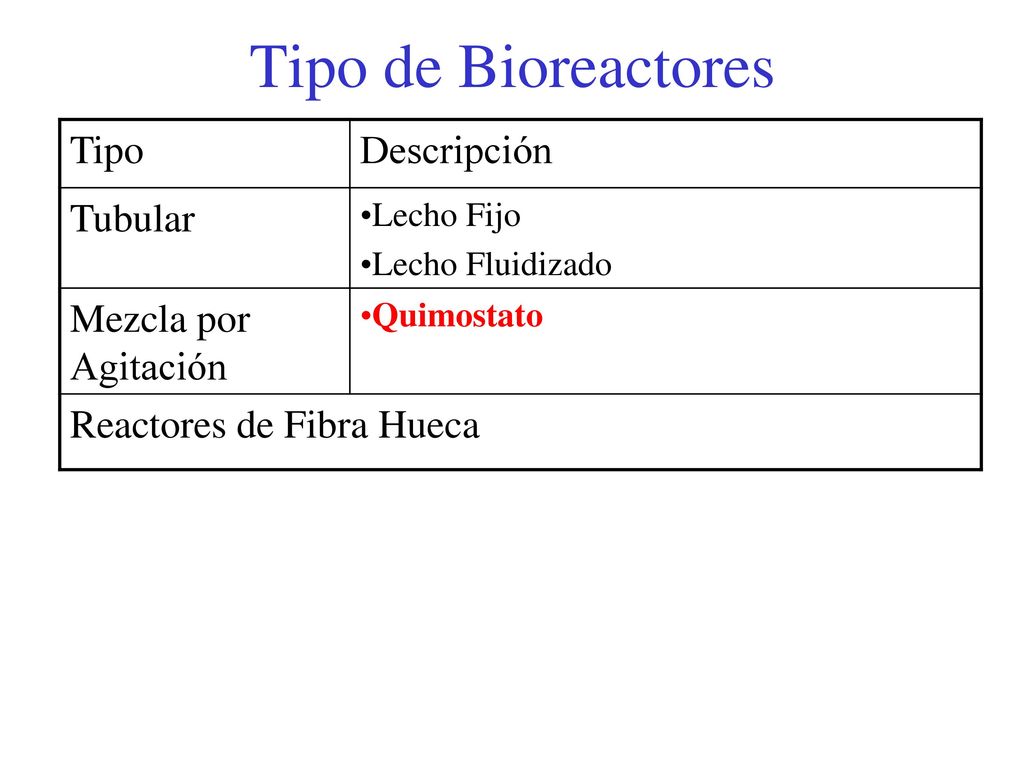 Tipo de Bioreactores

| Tipo | Descripción |
|---|---|
| Tubular | •Lecho Fijo •Lecho Fluidizado |
| Mezcla por Agitación | •Quimostato |
| Reactores de Fibra Hueca | |